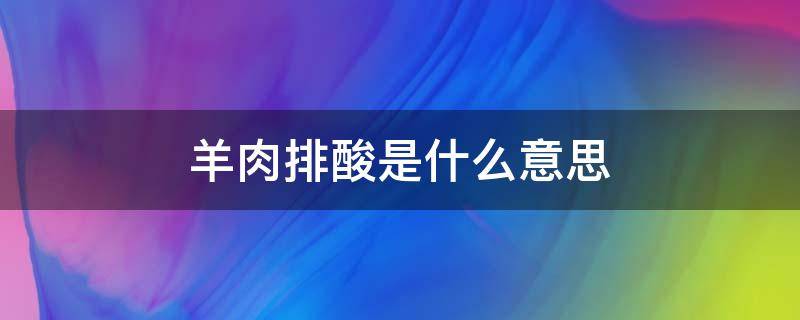 羊肉排酸是什么意思